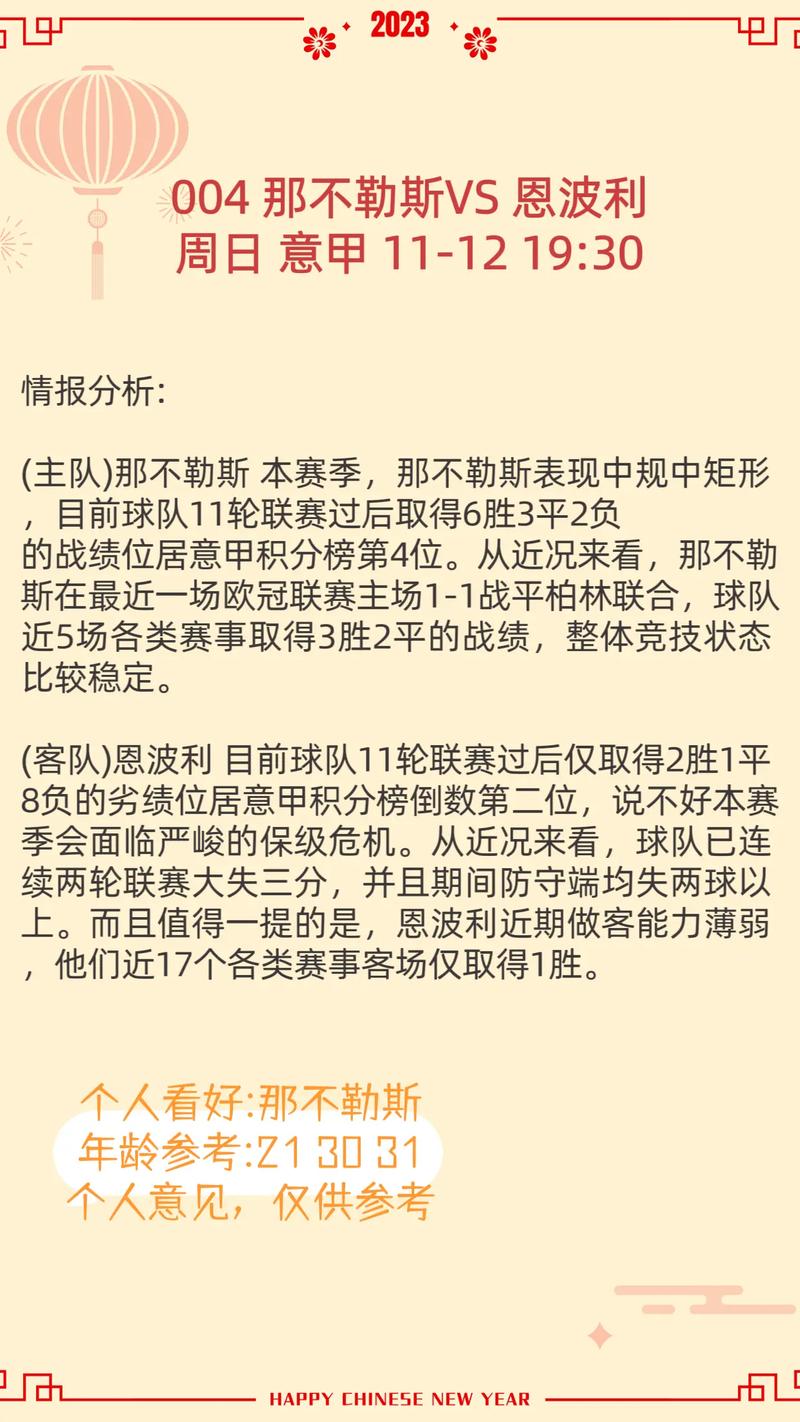 2023

004 那不勒斯VS 恩波利
周日 意甲 11-12 19:30

情报分析:

(主队)那不勒斯 本赛季，那不勒斯表现中规中矩形，目前球队11轮联赛过后取得6胜3平2负的战绩位居意甲积分榜第4位。从近况来看，那不勒斯在最近一场欧冠联赛主场1-1战平柏林联合，球队近5场各类赛事取得3胜2平的战绩，整体竞技状态比较稳定。

(客队)恩波利 目前球队11轮联赛过后仅取得2胜1平8负的劣绩位居意甲积分榜倒数第二位，说不好本赛季会面临严峻的保级危机。从近况来看，球队已连续两轮联赛大失三分，并且期间防守端均失两球以上。而且值得一提的是，恩波利近期做客能力薄弱，他们近17个各类赛事客场仅取得1胜。

个人看好:那不勒斯
年龄参考:21 30 31
个人意见，仅供参考

HAPPY CHINESE NEW YEAR